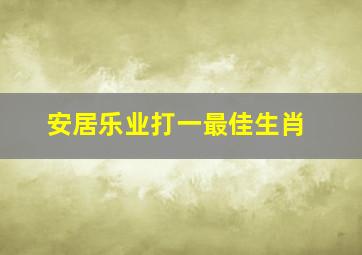 安居乐业打一最佳生肖